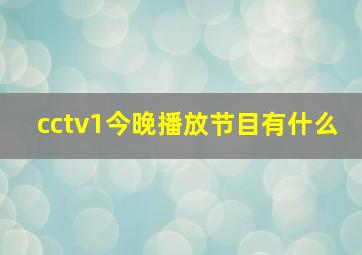 cctv1今晚播放节目有什么